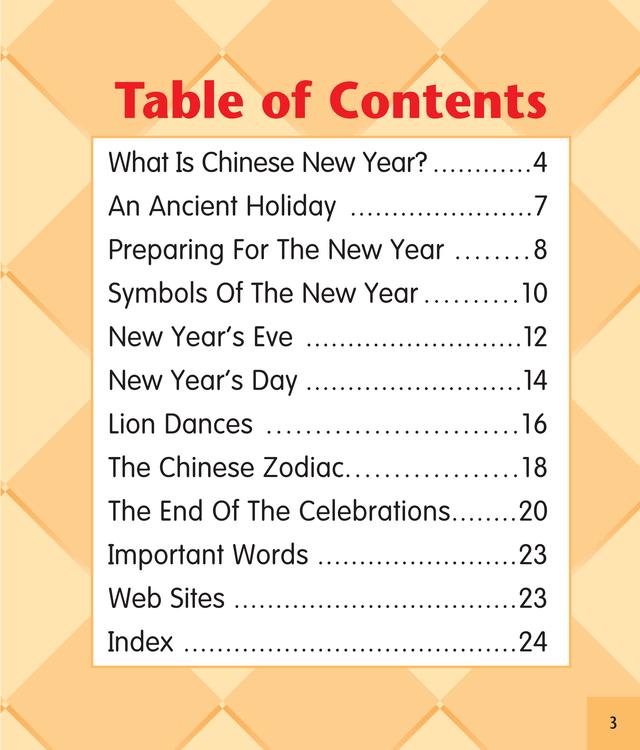 Table of Contents

What Is Chinese New Year? 4
An Ancient Holiday 7
Preparing For The New Year 8
Symbols Of The New Year 10
New Year's Eve 12
New Year's Day 14
Lion Dances 16
The Chinese Zodiac 18
The End Of The Celebrations 20
Important Words 23
Web Sites 23
Index 24

3